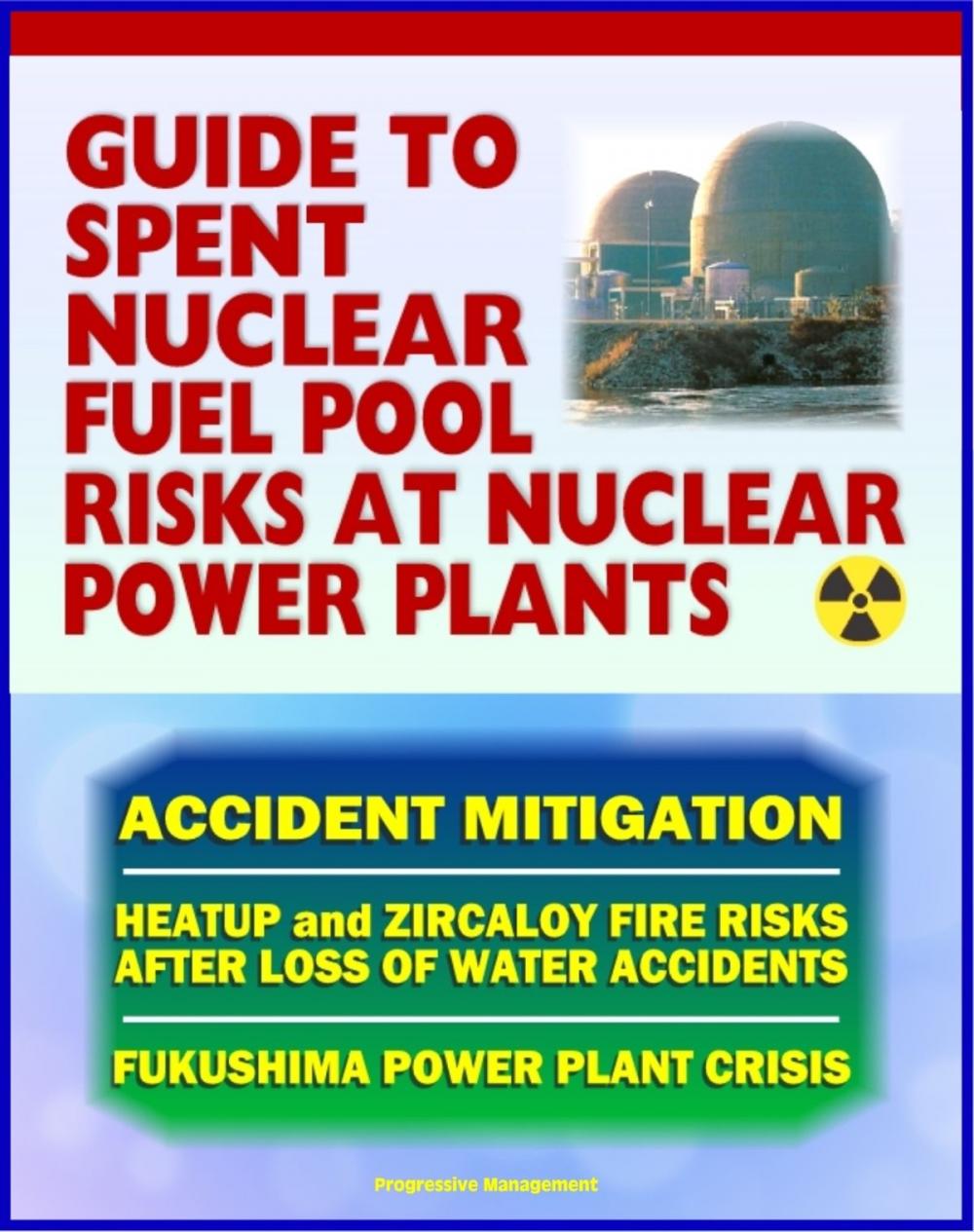 GUIDE TO SPENT NUCLEAR FUEL POOL RISKS AT NUCLEAR POWER PLANTS

ACCIDENT MITIGATION

HEATUP and ZIRCALOY FIRE RISKS AFTER LOSS OF WATER ACCIDENTS

FUKUSHIMA POWER PLANT CRISIS

Progressive Management